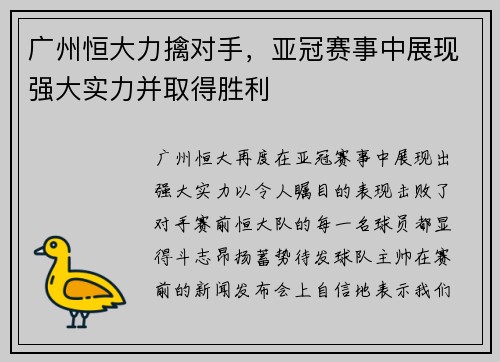 广州恒大力擒对手，亚冠赛事中展现强大实力并取得胜利

广州恒大再度在亚冠赛事中展现出强大实力以令人瞩目的表现击败了对手赛前恒大队的每一名球员都显得斗志昂扬蓄势待发球队主帅在赛前的新闻发布会上自信地表示我们